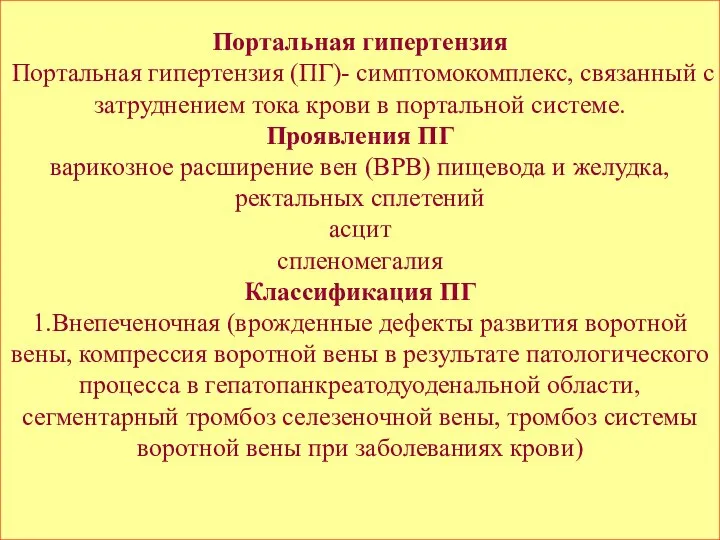 Портальная гипертензия
Портальная гипертензия (ПГ)- симптомокомплекс, связанный с затруднением тока крови в портальной системе.
Проявления ПГ
варикозное расширение вен (ВРВ) пищевода и желудка, ректальных сплетений
асцит
спленомегалия
Классификация ПГ
1.Внепеченочная (врожденные дефекты развития воротной вены, компрессия воротной вены в результате патологического процесса в гепатопанкреатодуоденальной области, сегментарный тромбоз селезеночной вены, тромбоз системы воротной вены при заболеваниях крови)